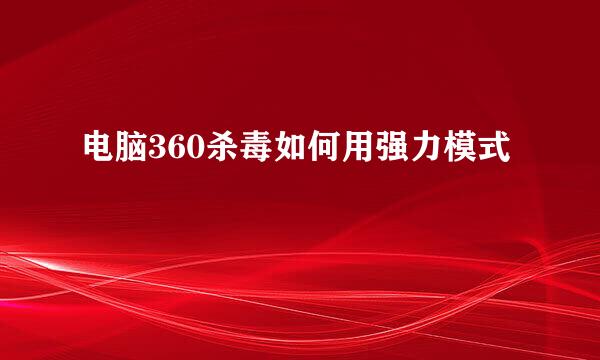 电脑360杀毒如何用强力模式